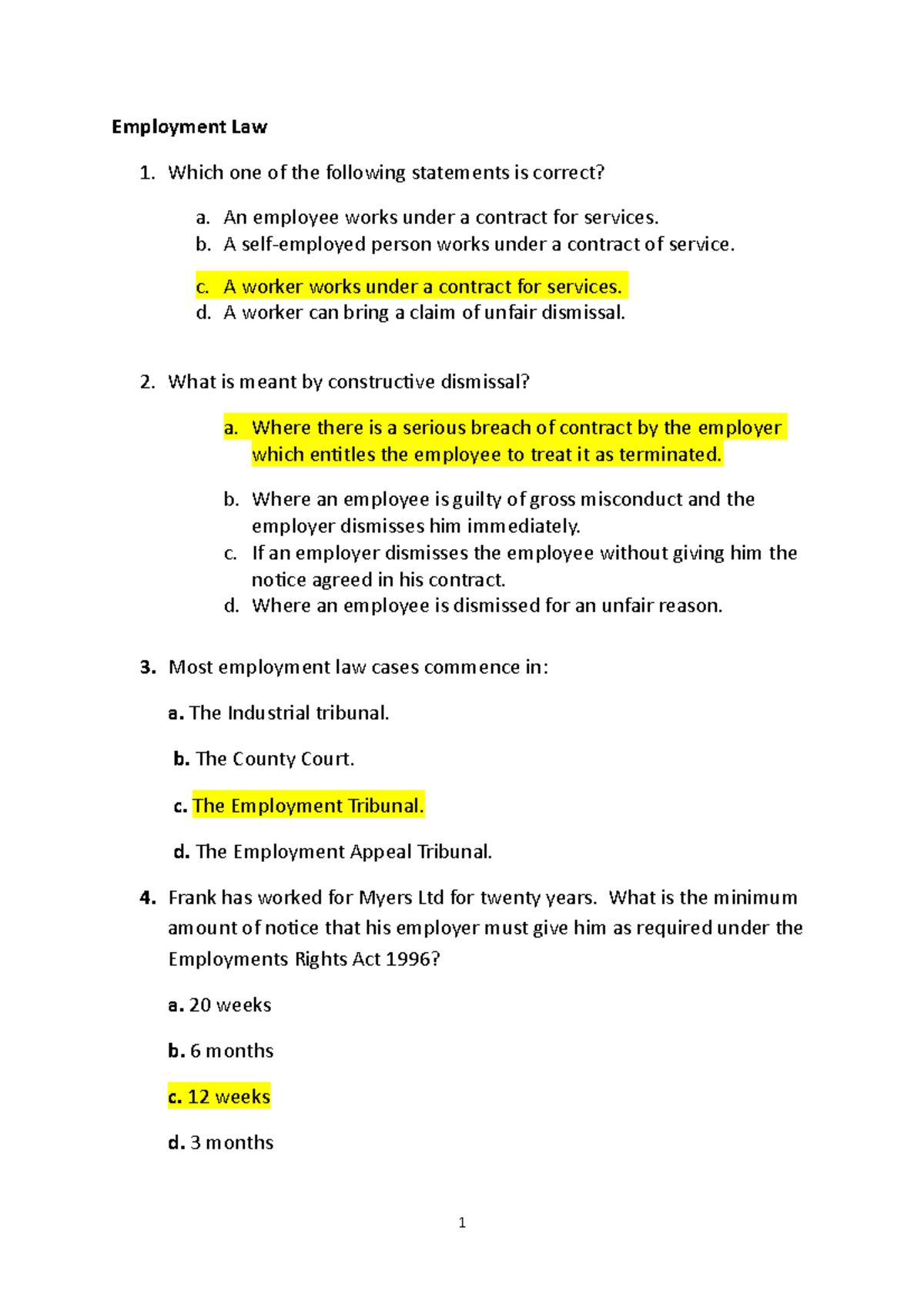 Employment Law

1. Which one of the following statements is correct?

a. An employee works under a contract for services.
b. A self-employed person works under a contract of service.

c. A worker works under a contract for services.
d. A worker can bring a claim of unfair dismissal.

2. What is meant by constructive dismissal?

a. Where there is a serious breach of contract by the employer which entitles the employee to treat it as terminated.

b. Where an employee is guilty of gross misconduct and the employer dismisses him immediately.
c. If an employer dismisses the employee without giving him the notice agreed in his contract.
d. Where an employee is dismissed for an unfair reason.

3. Most employment law cases commence in:

a. The Industrial tribunal.

b. The County Court.

c. The Employment Tribunal.

d. The Employment Appeal Tribunal.

4. Frank has worked for Myers Ltd for twenty years. What is the minimum amount of notice that his employer must give him as required under the Employments Rights Act 1996?

a. 20 weeks

b. 6 months

c. 12 weeks

d. 3 months

1